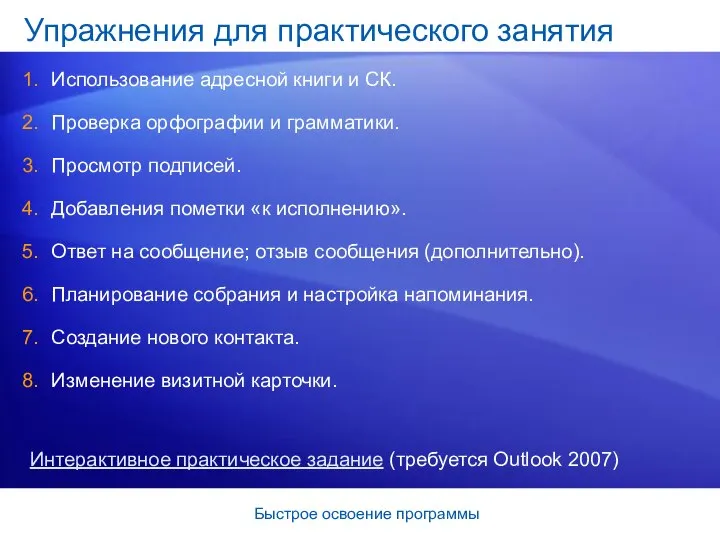 Упражнения для практического занятия

1. Использование адресной книги и СК.

2. Проверка орфографии и грамматики.

3. Просмотр подписей.

4. Добавления пометки «к исполнению».

5. Ответ на сообщение; отзыв сообщения (дополнительно).

6. Планирование собрания и настройка напоминания.

7. Создание нового контакта.

8. Изменение визитной карточки.

Интерактивное практическое задание (требуется Outlook 2007)

Быстрое освоение программы